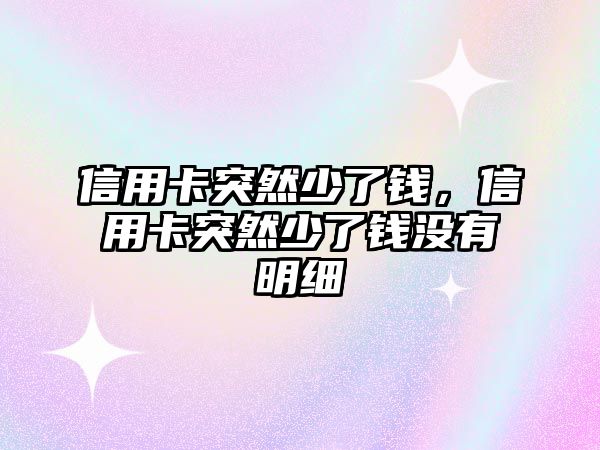 信用卡突然少了钱，信用卡突然少了钱没有明细